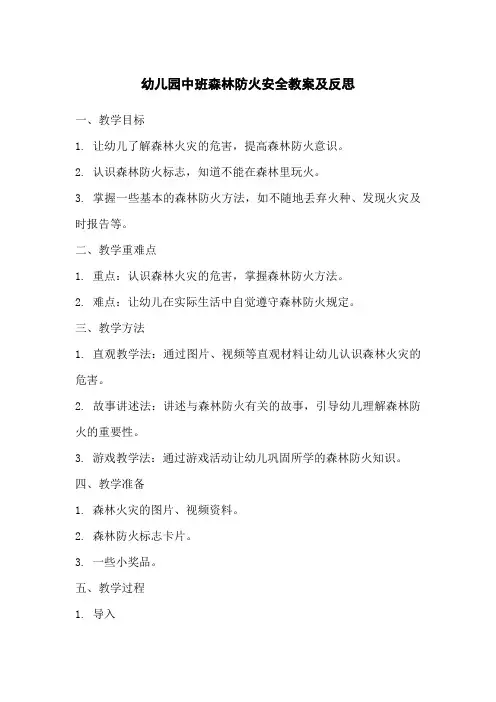 幼儿园中班森林防火安全教案及反思

一、教学目标

1. 让幼儿了解森林火灾的危害，提高森林防火意识。

2. 认识森林防火标志，知道不能在森林里玩火。

3. 掌握一些基本的森林防火方法，如不随地丢弃火种、发现火灾及时报告等。

二、教学重难点

1. 重点：认识森林火灾的危害，掌握森林防火方法。

2. 难点：让幼儿在实际生活中自觉遵守森林防火规定。

三、教学方法

1. 直观教学法：通过图片、视频等直观材料让幼儿认识森林火灾的危害。

2. 故事讲述法：讲述与森林防火有关的故事，引导幼儿理解森林防火的重要性。

3. 游戏教学法：通过游戏活动让幼儿巩固所学的森林防火知识。

四、教学准备

1. 森林火灾的图片、视频资料。

2. 森林防火标志卡片。

3. 一些小奖品。

五、教学过程

1. 导入